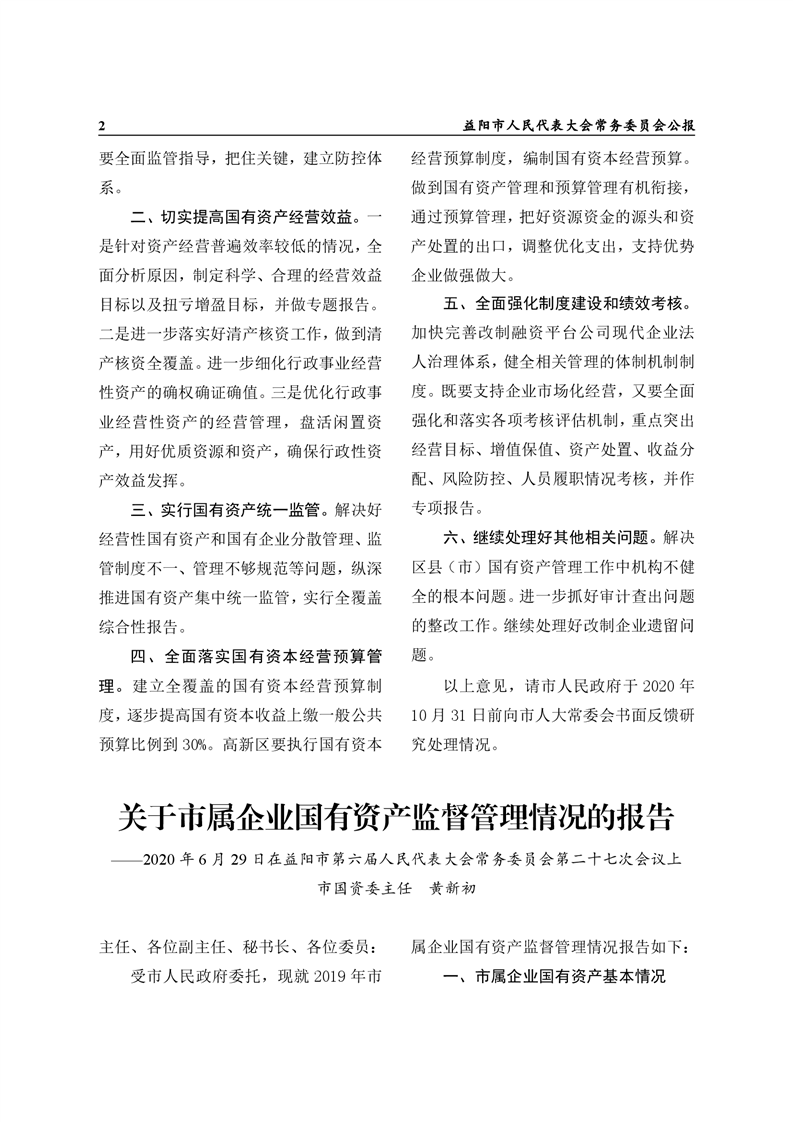 2　　益阳市人民代表大会常务委员会公报

要全面监管指导，把住关键，建立防控体系。

二、切实提高国有资产经营效益。一是针对资产经营普遍效率较低的情况，全面分析原因，制定科学、合理的经营效益目标以及扭亏增盈目标，并做专题报告。二是进一步落实好清产核资工作，做到清产核资全覆盖。进一步细化行政事业经营性资产的确权确证确值。三是优化行政事业经营性资产的经营管理，盘活闲置资产，用好优质资源和资产，确保行政性资产效益发挥。

三、实行国有资产统一监管。解决好经营性国有资产和国有企业分散管理、监管制度不一、管理不够规范等问题，纵深推进国有资产集中统一监管，实行全覆盖综合性报告。

四、全面落实国有资本经营预算管理。建立全覆盖的国有资本经营预算制度，逐步提高国有资本收益上缴一般公共预算比例到 30%。高新区要执行国有资本经营预算制度，编制国有资本经营预算。做到国有资产管理和预算管理有机衔接，通过预算管理，把好资源资金的源头和资产处置的出口，调整优化支出，支持优势企业做强做大。

五、全面强化制度建设和绩效考核。加快完善改制融资平台公司现代企业法人治理体系，健全相关管理的体制机制制度。既要支持企业市场化经营，又要全面强化和落实各项考核评估机制，重点突出经营目标、增值保值、资产处置、收益分配、风险防控、人员履职情况考核，并作专项报告。

六、继续处理好其他相关问题。解决区县（市）国有资产管理工作中机构不健全的根本问题。进一步抓好审计查出问题的整改工作。继续处理好改制企业遗留问题。

以上意见，请市人民政府于 2020 年 10 月 31 日前向市人大常委会书面反馈研究处理情况。

关于市属企业国有资产监督管理情况的报告

——2020 年 6 月 29 日在益阳市第六届人民代表大会常务委员会第二十七次会议上

市国资委主任　黄新初

主任、各位副主任、秘书长、各位委员：

受市人民政府委托，现就 2019 年市属企业国有资产监督管理情况报告如下：

一、市属企业国有资产基本情况